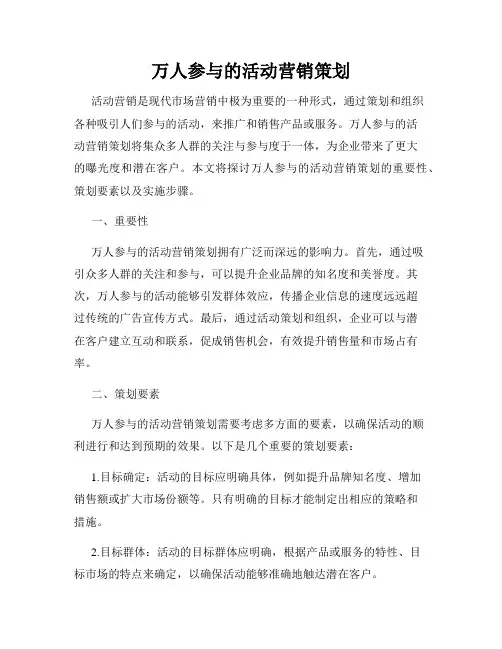 万人参与的活动营销策划

活动营销是现代市场营销中极为重要的一种形式，通过策划和组织各种吸引人们参与的活动，来推广和销售产品或服务。万人参与的活动营销策划将集众多人群的关注与参与度于一体，为企业带来了更大的曝光度和潜在客户。本文将探讨万人参与的活动营销策划的重要性、策划要素以及实施步骤。

一、重要性

万人参与的活动营销策划拥有广泛而深远的影响力。首先，通过吸引众多人群的关注和参与，可以提升企业品牌的知名度和美誉度。其次，万人参与的活动能够引发群体效应，传播企业信息的速度远远超过传统的广告宣传方式。最后，通过活动策划和组织，企业可以与潜在客户建立互动和联系，促成销售机会，有效提升销售量和市场占有率。

二、策划要素

万人参与的活动营销策划需要考虑多方面的要素，以确保活动的顺利进行和达到预期的效果。以下是几个重要的策划要素：

1.目标确定：活动的目标应明确具体，例如提升品牌知名度、增加销售额或扩大市场份额等。只有明确的目标才能制定出相应的策略和措施。

2.目标群体：活动的目标群体应明确，根据产品或服务的特性、目标市场的特点来确定，以确保活动能够准确地触达潜在客户。